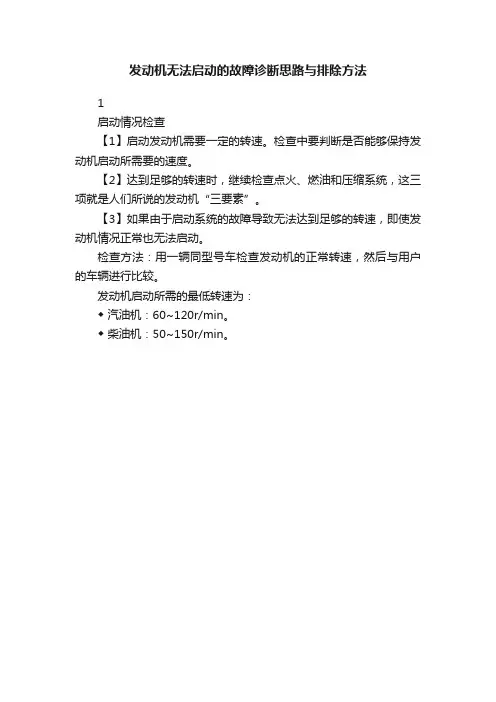 发动机无法启动的故障诊断思路与排除方法

1

启动情况检查

【1】启动发动机需要一定的转速。检查中要判断是否能够保持发动机启动所需要的速度。

【2】达到足够的转速时，继续检查点火、燃油和压缩系统，这三项就是人们所说的发动机“三要素”。

【3】如果由于启动系统的故障导致无法达到足够的转速，即使发动机情况正常也无法启动。

检查方法：用一辆同型号车检查发动机的正常转速，然后与用户的车辆进行比较。

发动机启动所需的最低转速为：

◆ 汽油机：60~120r/min。

◆ 柴油机：50~150r/min。